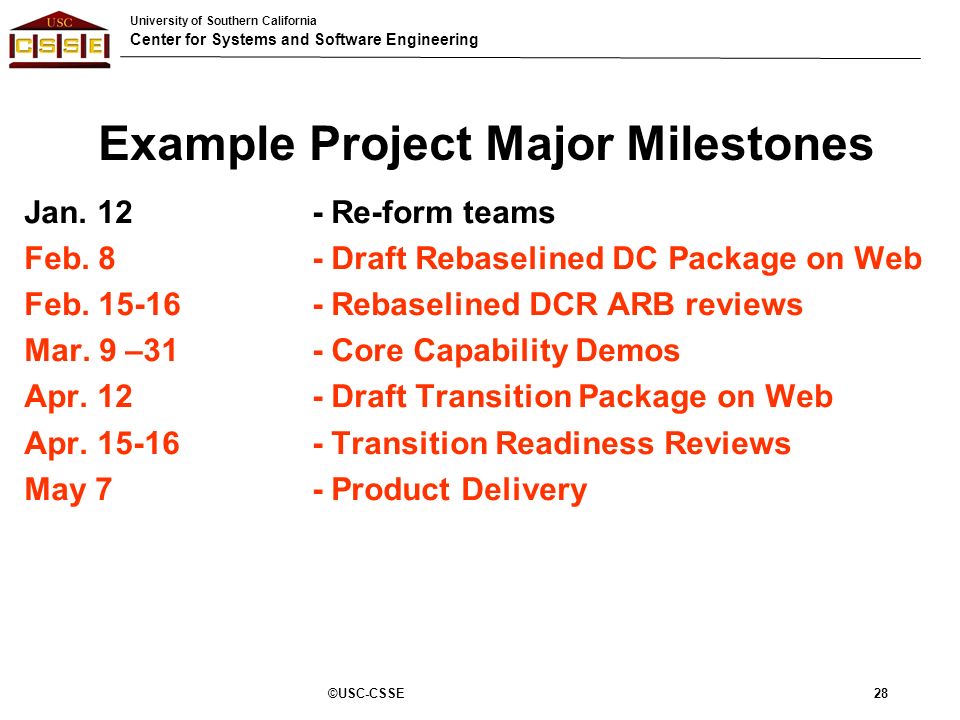 USC
CSSE

University of Southern California
Center for Systems and Software Engineering

Example Project Major Milestones

Jan. 12 - Re-form teams
Feb. 8 - Draft Rebaselined DC Package on Web
Feb. 15-16 - Rebaselined DCR ARB reviews
Mar. 9 –31 - Core Capability Demos
Apr. 12 - Draft Transition Package on Web
Apr. 15-16 - Transition Readiness Reviews
May 7 - Product Delivery

©USC-CSSE

28